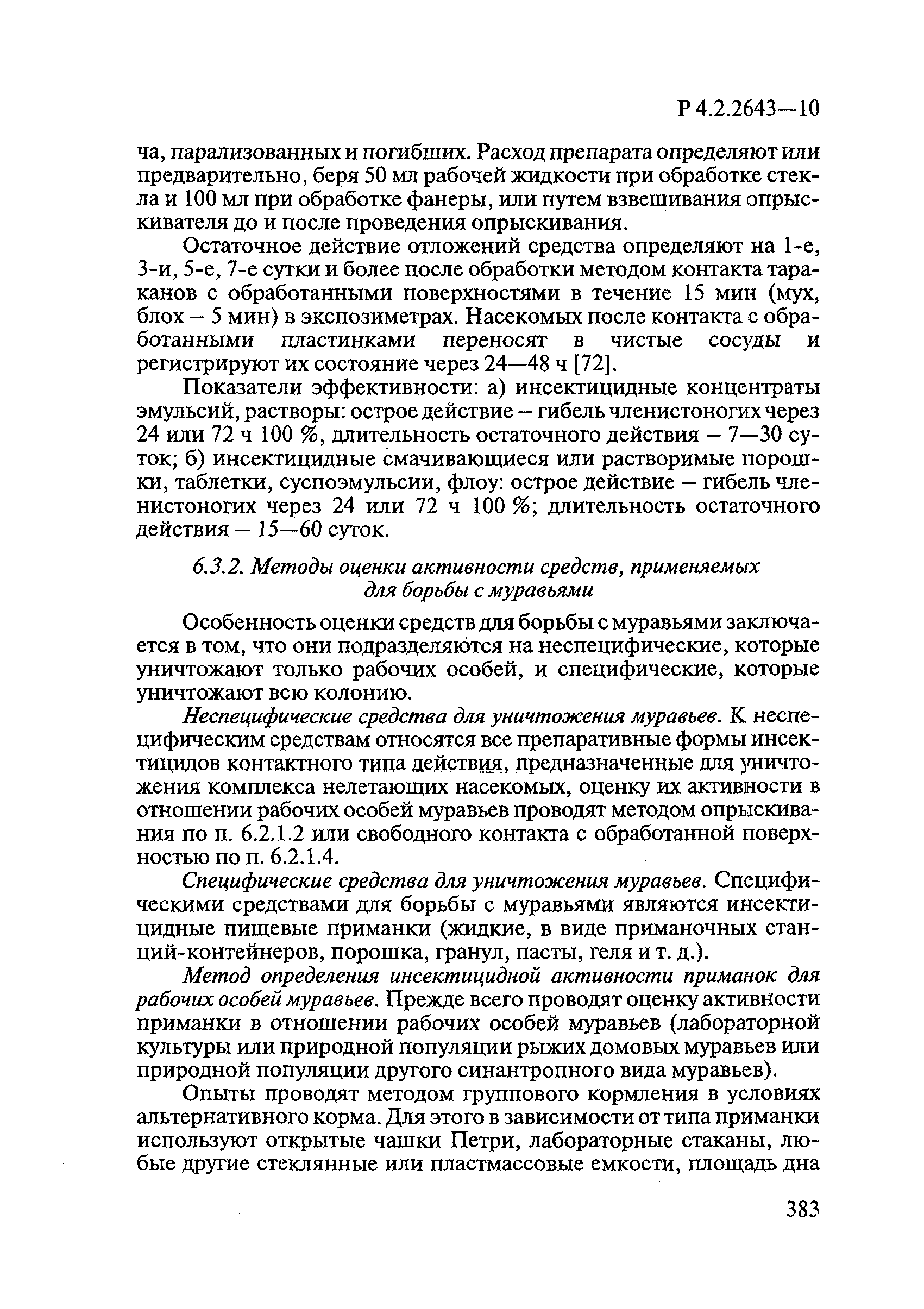 Р 4.2.2643—10

ча, парализованных и погибших. Расход препарата определяют или предварительно, беря 50 мл рабочей жидкости при обработке стекла и 100 мл при обработке фанеры, или путем взвешивания опрыскивателя до и после проведения опрыскивания.

Остаточное действие отложений средства определяют на 1-е, 3-и, 5-е, 7-е сутки и более после обработки методом контакта тараканов с обработанными поверхностями в течение 15 мин (мух, блох – 5 мин) в экспозиметрах. Насекомых после контакта с обработанными пластинками переносят в чистые сосуды и регистрируют их состояние через 24—48 ч [72].

Показатели эффективности: а) инсектицидные концентраты эмульсий, растворы: острое действие – гибель членистоногих через 24 или 72 ч 100 %, длительность остаточного действия – 7—30 суток; б) инсектицидные смачивающиеся или растворимые порошки, таблетки, суспоэмульсии, флоу: острое действие – гибель членистоногих через 24 или 72 ч 100 %; длительность остаточного действия – 15—60 суток.

6.3.2. Методы оценки активности средств, применяемых для борьбы с муравьями

Особенность оценки средств для борьбы с муравьями заключается в том, что они подразделяются на неспецифические, которые уничтожают только рабочих особей, и специфические, которые уничтожают всю колонию.

Неспецифические средства для уничтожения муравьев. К неспецифическим средствам относятся все препаративные формы инсектицидов контактного типа действия, предназначенные для уничтожения комплекса нелетающих насекомых, оценку их активности в отношении рабочих особей муравьев проводят методом опрыскивания по п. 6.2.1.2 или свободного контакта с обработанной поверхностью по п. 6.2.1.4.

Специфические средства для уничтожения муравьев. Специфическими средствами для борьбы с муравьями являются инсектицидные пищевые приманки (жидкие, в виде приманочных станций-контейнеров, порошка, гранул, пасты, геля и т. д.).

Метод определения инсектицидной активности приманок для рабочих особей муравьев. Прежде всего проводят оценку активности приманки в отношении рабочих особей муравьев (лабораторной культуры или природной популяции рыжих домовых муравьев или природной популяции другого синантропного вида муравьев).

Опыты проводят методом группового кормления в условиях альтернативного корма. Для этого в зависимости от типа приманки используют открытые чашки Петри, лабораторные стаканы, любые другие стеклянные или пластмассовые емкости, площадь дна

383